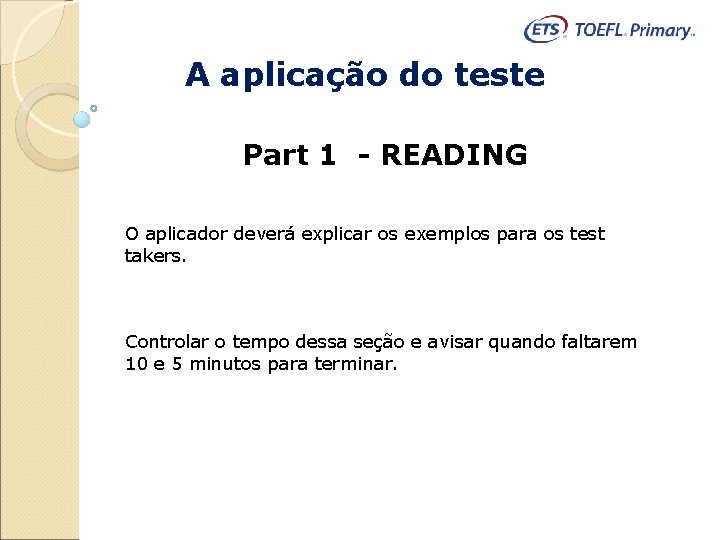 ETS TOEFL Primary

A aplicação do teste

Part 1 - READING

O aplicador deverá explicar os exemplos para os test takers.

Controlar o tempo dessa seção e avisar quando faltarem 10 e 5 minutos para terminar.